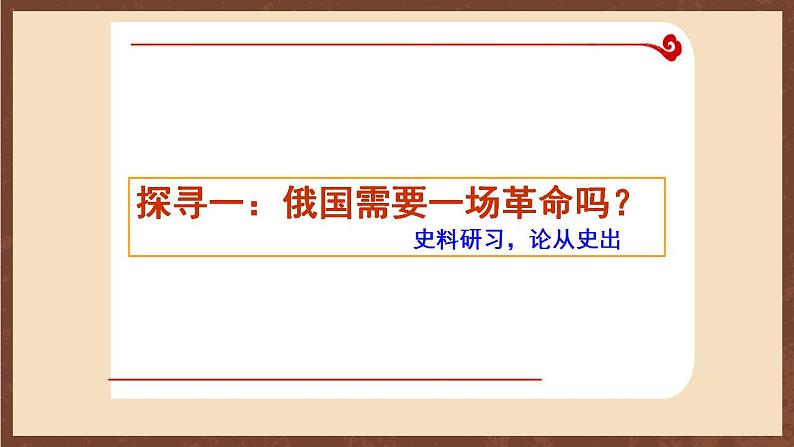 探寻一：俄国需要一场革命吗？

史料研习，论从史出